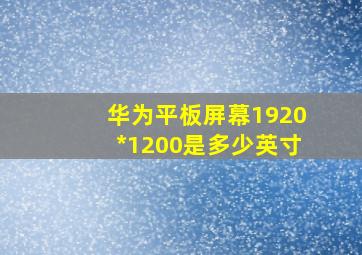 华为平板屏幕1920*1200是多少英寸